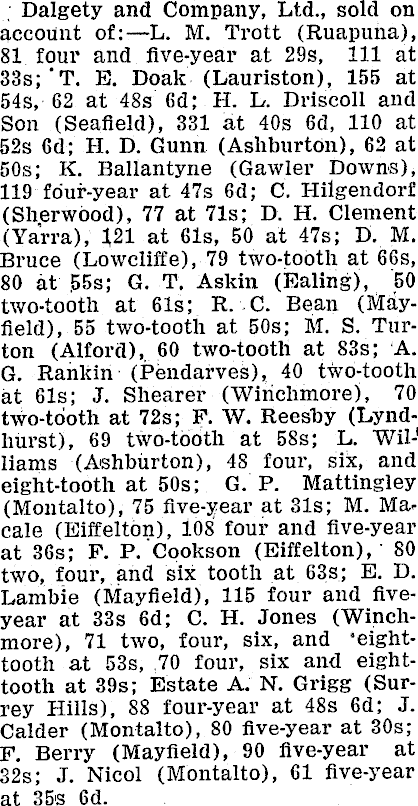 Dalgety and Company, Ltd., sold on account of:—L. M. Trott (Ruapuna), 81 four and five-year at 29s, 111 at 33s; T. E. Doak (Lauriston), 155 at 54s, 62 at 48s 6d; H. L. Driscoll and Son (Seafield), 331 at 40s 6d, 110 at 52s 6d; H. D. Gunn (Ashburton), 62 at 50s; K. Ballantyne (Gawler Downs), 119 four-year at 47s 6d; C. Hilgendorf (Sherwood), 77 at 71s; D. H. Clement (Yarra), 121 at 61s, 50 at 47s; D. M. Bruce (Lowcliffe), 79 two-tooth at 66s, 80 at 55s; G. T. Askin (Ealing), 50 two-tooth at 61s; R. C. Bean (Mayfield), 55 two-tooth at 50s; M. S. Turton (Alford), 60 two-tooth at 83s; A. G. Rankin (Pendarves), 40 two-tooth at 61s; J. Shearer (Winchmore), 70 two-tooth at 72s; F. W. Reesby (Lyndhurst), 69 two-tooth at 58s; L. Williams (Ashburton), 48 four, six, and eight-tooth at 50s; G. P. Mattingley (Montalto), 75 five-year at 31s; M. Macale (Eiffelton), 108 four and five-year at 36s; F. P. Cookson (Eiffelton), 80 two, four, and six tooth at 63s; E. D. Lambie (Mayfield), 115 four and five-year at 33s 6d; C. H. Jones (Winchmore), 71 two, four, six, and eight-tooth at 53s, 70 four, six and eight-tooth at 39s; Estate A. N. Grigg (Surrey Hills), 88 four-year at 48s 6d; J. Calder (Montalto), 80 five-year at 30s; F. Berry (Mayfield), 90 five-year at 32s; J. Nicol (Montalto), 61 five-year at 35s 6d.